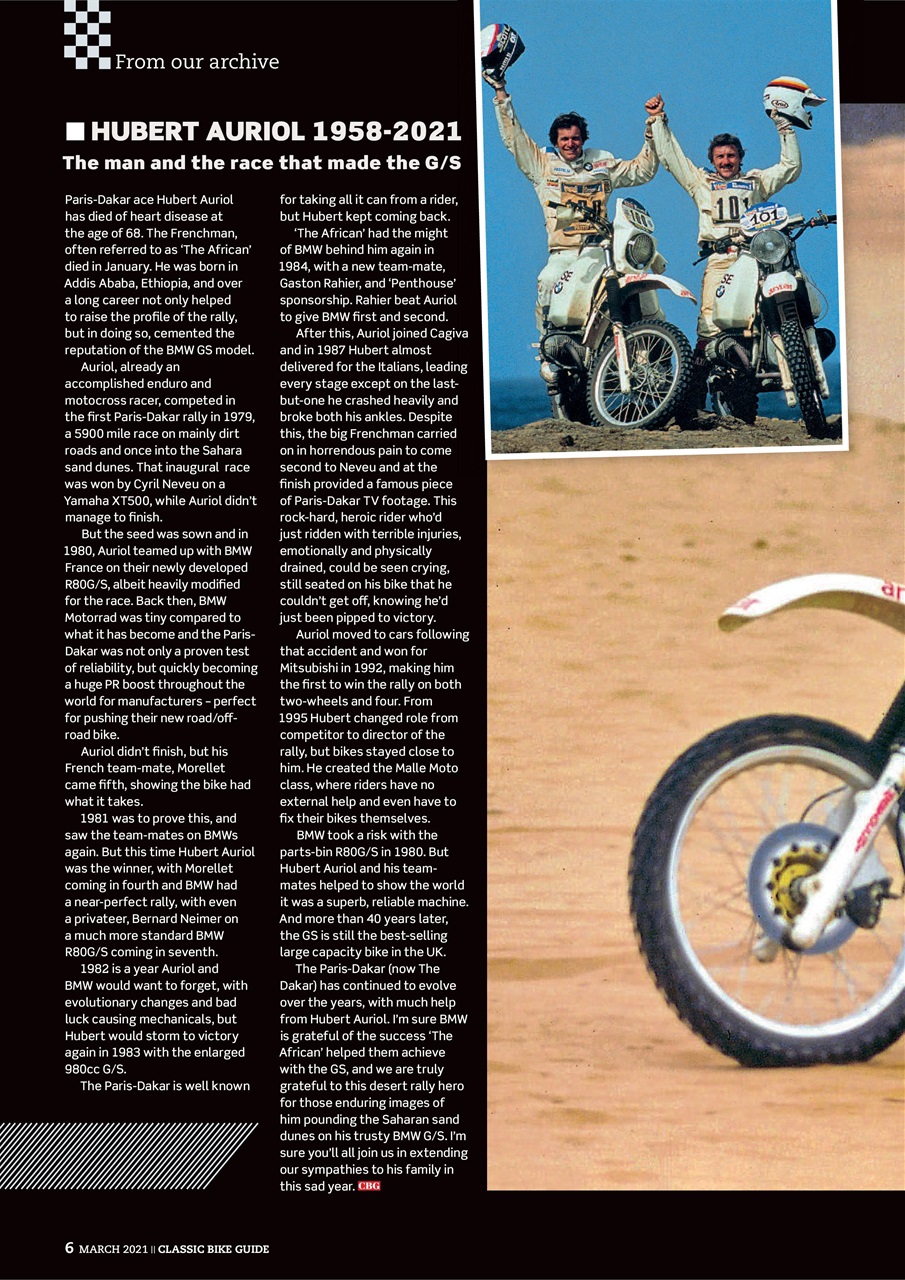 From our archive

HUBERT AURIOL 1958-2021

The man and the race that made the G/S

Paris-Dakar ace Hubert Auriol has died of heart disease at the age of 68. The Frenchman, often referred to as 'The African' died in January. He was born in Addis Ababa, Ethiopia, and over a long career not only helped to raise the profile of the rally, but in doing so, cemented the reputation of the BMW GS model.

Auriol, already an accomplished enduro and motocross racer, competed in the first Paris-Dakar rally in 1979, a 5900 mile race on mainly dirt roads and once into the Sahara sand dunes. That inaugural race was won by Cyril Neveu on a Yamaha XT500, while Auriol didn't manage to finish.

But the seed was sown and in 1980, Auriol teamed up with BMW France on their newly developed R80G/S, albeit heavily modified for the race. Back then, BMW Motorrad was tiny compared to what it has become and the Paris-Dakar was not only a proven test of reliability, but quickly becoming a huge PR boost throughout the world for manufacturers – perfect for pushing their new road/off-road bike.

Auriol didn't finish, but his French team-mate, Morellet came fifth, showing the bike had what it takes.

1981 was to prove this, and saw the team-mates on BMWs again. But this time Hubert Auriol was the winner, with Morellet coming in fourth and BMW had a near-perfect rally, with even a privateer, Bernard Neimer on a much more standard BMW R80G/S coming in seventh.

1982 is a year Auriol and BMW would want to forget, with evolutionary changes and bad luck causing mechanicals, but Hubert would storm to victory again in 1983 with the enlarged 980cc G/S.

The Paris-Dakar is well known for taking all it can from a rider, but Hubert kept coming back.

'The African' had the might of BMW behind him again in 1984, with a new team-mate, Gaston Rahier, and 'Penthouse' sponsorship. Rahier beat Auriol to give BMW first and second.

After this, Auriol joined Cagiva and in 1987 Hubert almost delivered for the Italians, leading every stage except on the last-but-one he crashed heavily and broke both his ankles. Despite this, the big Frenchman carried on in horrendous pain to come second to Neveu and at the finish provided a famous piece of Paris-Dakar TV footage. This rock-hard, heroic rider who'd just ridden with terrible injuries, emotionally and physically drained, could be seen crying, still seated on his bike that he couldn't get off, knowing he'd just been pipped to victory.

Auriol moved to cars following that accident and won for Mitsubishi in 1992, making him the first to win the rally on both two-wheels and four. From 1995 Hubert changed role from competitor to director of the rally, but bikes stayed close to him. He created the Malle Moto class, where riders have no external help and even have to fix their bikes themselves.

BMW took a risk with the parts-bin R80G/S in 1980. But Hubert Auriol and his team-mates helped to show the world it was a superb, reliable machine. And more than 40 years later, the GS is still the best-selling large capacity bike in the UK.

The Paris-Dakar (now The Dakar) has continued to evolve over the years, with much help from Hubert Auriol. I'm sure BMW is grateful of the success 'The African' helped them achieve with the GS, and we are truly grateful to this desert rally hero for those enduring images of him pounding the Saharan sand dunes on his trusty BMW G/S. I'm sure you'll all join us in extending our sympathies to his family in this sad year. CBG

101

101

6 MARCH 2021 || CLASSIC BIKE GUIDE